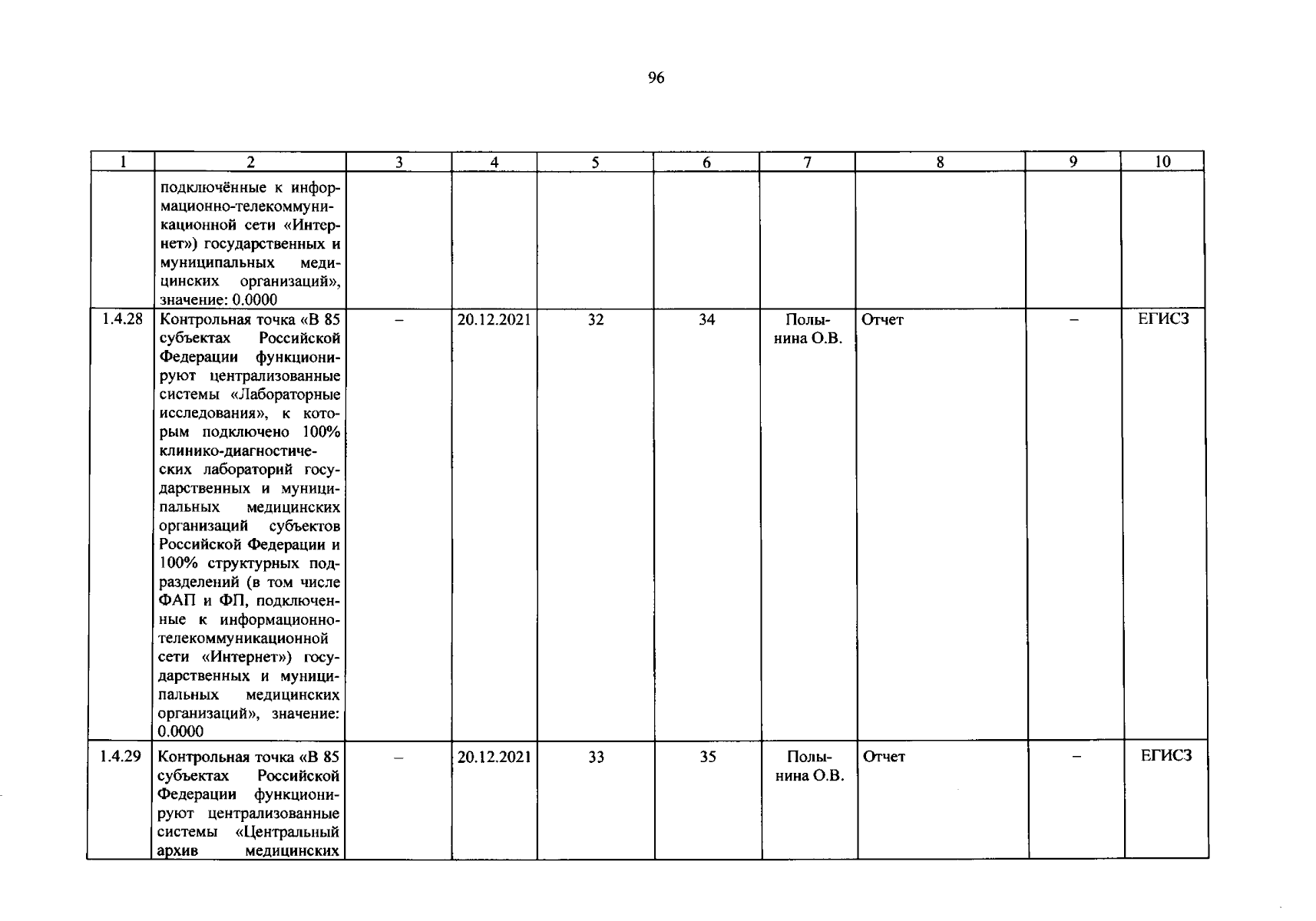 96

| 1 | 2 | 3 | 4 | 5 | 6 | 7 | 8 | 9 | 10 |
|---|---|---|---|---|---|---|---|---|---|
| | подключённые к информационно-телекоммуникационной сети «Интернет») государственных и муниципальных медицинских организаций», значение: 0.0000 | | | | | | | | |
| 1.4.28 | Контрольная точка «В 85 субъектах Российской Федерации функционируют централизованные системы «Лабораторные исследования», к которым подключено 100% клинико-диагностических лабораторий государственных и муниципальных медицинских организаций субъектов Российской Федерации и 100% структурных подразделений (в том числе ФАП и ФП, подключенные к информационно-телекоммуникационной сети «Интернет») государственных и муниципальных медицинских организаций», значение: 0.0000 | – | 20.12.2021 | 32 | 34 | Полынина О.В. | Отчет | – | ЕГИСЗ |
| 1.4.29 | Контрольная точка «В 85 субъектах Российской Федерации функционируют централизованные системы «Центральный архив медицинских | – | 20.12.2021 | 33 | 35 | Полынина О.В. | Отчет | – | ЕГИСЗ |